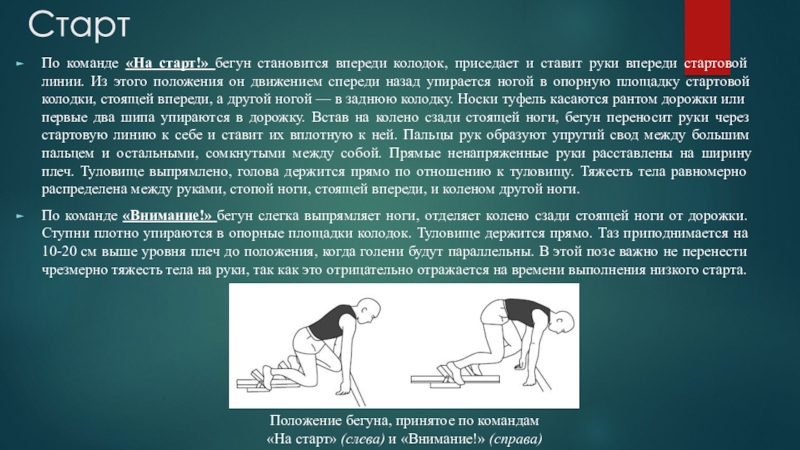 Старт

По команде «На старт!» бегун становится впереди колодок, приседает и ставит руки впереди стартовой линии. Из этого положения он движением спереди назад упирается ногой в опорную площадку стартовой колодки, стоящей впереди, а другой ногой — в заднюю колодку. Носки туфель касаются рантом дорожки или первые два шипа упираются в дорожку. Встав на колено сзади стоящей ноги, бегун переносит руки через стартовую линию к себе и ставит их вплотную к ней. Пальцы рук образуют упругий свод между большим пальцем и остальными, сомкнутыми между собой. Прямые ненапряженные руки расставлены на ширину плеч. Туловище выпрямлено, голова держится прямо по отношению к туловищу. Тяжесть тела равномерно распределена между руками, стопой ноги, стоящей впереди, и коленом другой ноги.

По команде «Внимание!» бегун слегка выпрямляет ноги, отделяет колено сзади стоящей ноги от дорожки. Ступни плотно упираются в опорные площадки колодок. Туловище держится прямо. Таз приподнимается на 10-20 см выше уровня плеч до положения, когда голени будут параллельны. В этой позе важно не перенести чрезмерно тяжесть тела на руки, так как это отрицательно отражается на времени выполнения низкого старта.

Положение бегуна, принятое по командам «На старт» (слева) и «Внимание!» (справа)